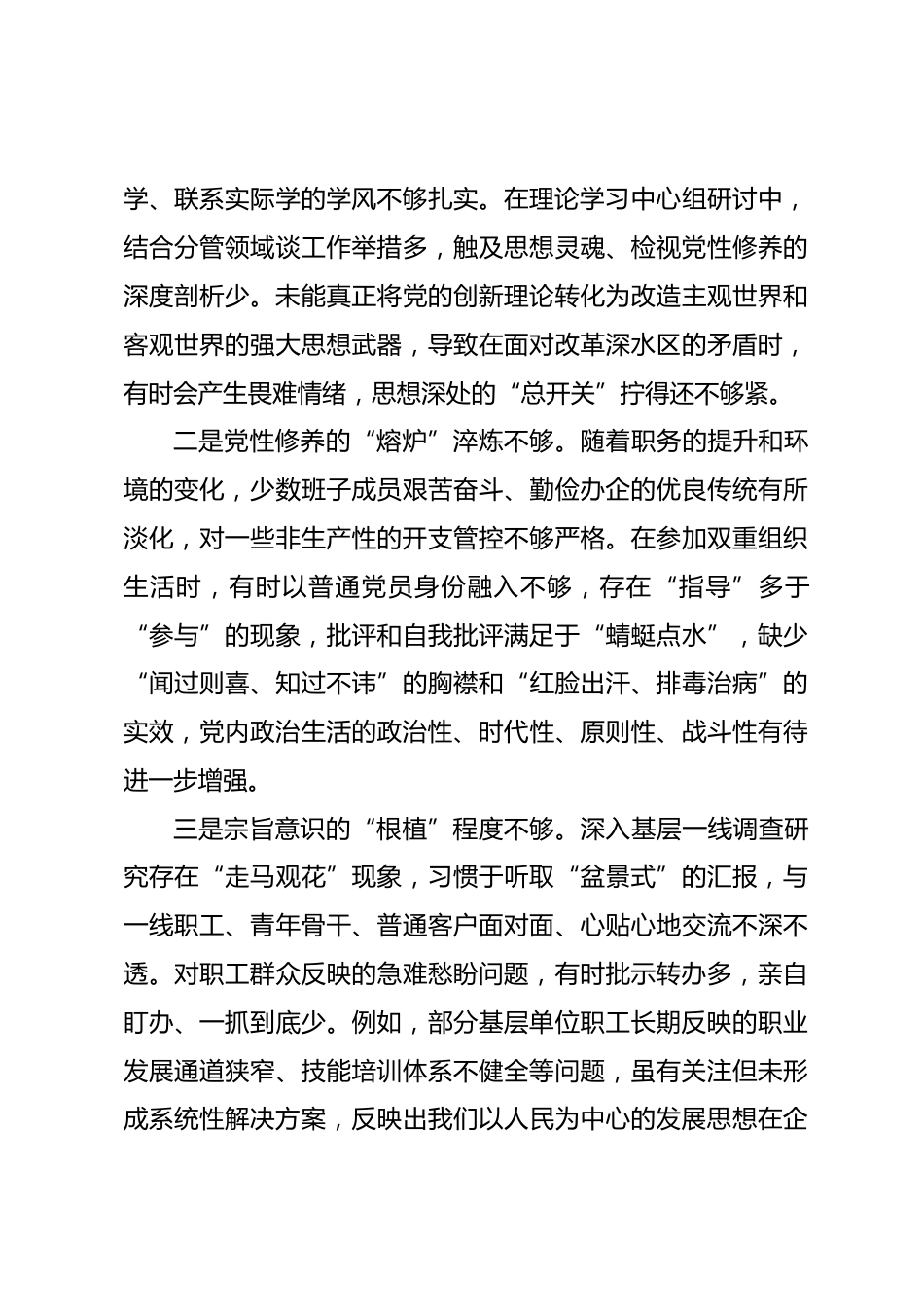 学、联系实际学的学风不够扎实。在理论学习中心组研讨中，结合分管领域谈工作举措多，触及思想灵魂、检视党性修养的深度剖析少。未能真正将党的创新理论转化为改造主观世界和客观世界的强大思想武器，导致在面对改革深水区的矛盾时，有时会产生畏难情绪，思想深处的“总开关”拧得还不够紧。

二是党性修养的“熔炉”淬炼不够。随着职务的提升和环境的变化，少数班子成员艰苦奋斗、勤俭办企的优良传统有所淡化，对一些非生产性的开支管控不够严格。在参加双重组织生活时，有时以普通党员身份融入不够，存在“指导”多于“参与”的现象，批评和自我批评满足于“蜻蜓点水”，缺少“闻过则喜、知过不讳”的胸襟和“红脸出汗、排毒治病”的实效，党内政治生活的政治性、时代性、原则性、战斗性有待进一步增强。

三是宗旨意识的“根植”程度不够。深入基层一线调查研究存在“走马观花”现象，习惯于听取“盆景式”的汇报，与一线职工、青年骨干、普通客户面对面、心贴心地交流不深不透。对职工群众反映的急难愁盼问题，有时批示转办多，亲自盯办、一抓到底少。例如，部分基层单位职工长期反映的职业发展通道狭窄、技能培训体系不健全等问题，虽有关注但未形成系统性解决方案，反映出我们以人民为中心的发展思想在企